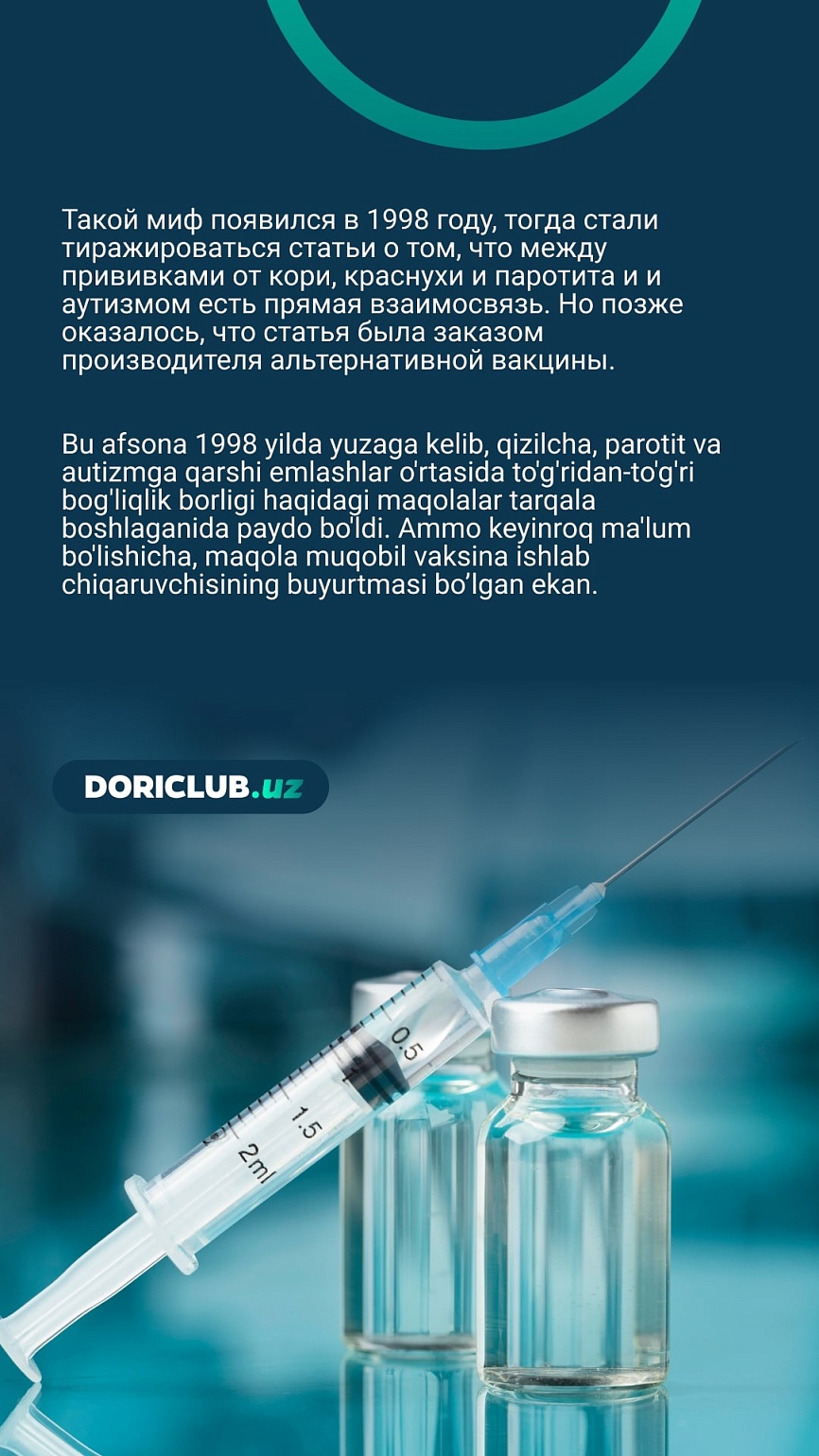 Такой миф появился в 1998 году, тогда стали тиражироваться статьи о том, что между прививками от кори, краснухи и паротита и и аутизмом есть прямая взаимосвязь. Но позже оказалось, что статья была заказом производителя альтернативной вакцины.

Bu afsona 1998 yilda yuzaga kelib, qizilcha, parotit va autizmga qarshi emlashlar o'rtasida to'g'ridan-to'g'ri bog'liqlik borligi haqidagi maqolalar tarqala boshlaganida paydo bo'ldi. Ammo keyinroq ma'lum bo'lishicha, maqola muqobil vaksina ishlab chiqaruvchisining buyurtmasi bo'lgan ekan.

DORICLUB.uz

0.5
1.5
2ml